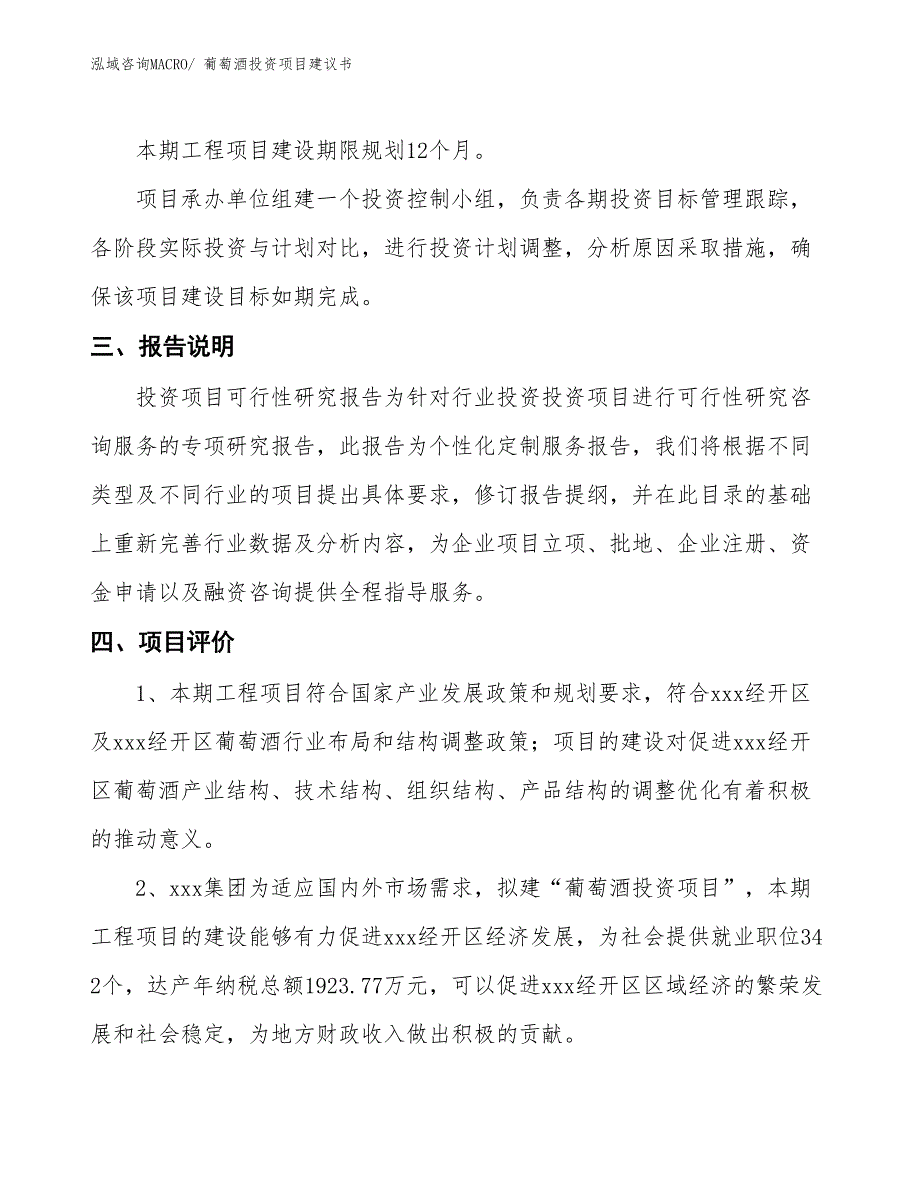 泓域咨询MACRO/ 葡萄酒投资项目建议书

本期工程项目建设期限规划12个月。

项目承办单位组建一个投资控制小组，负责各期投资目标管理跟踪，各阶段实际投资与计划对比，进行投资计划调整，分析原因采取措施，确保该项目建设目标如期完成。

三、报告说明

投资项目可行性研究报告为针对行业投资投资项目进行可行性研究咨询服务的专项研究报告，此报告为个性化定制服务报告，我们将根据不同类型及不同行业的项目提出具体要求，修订报告提纲，并在此目录的基础上重新完善行业数据及分析内容，为企业项目立项、批地、企业注册、资金申请以及融资咨询提供全程指导服务。

四、项目评价

1、本期工程项目符合国家产业发展政策和规划要求，符合xxx经开区及xxx经开区葡萄酒行业布局和结构调整政策；项目的建设对促进xxx经开区葡萄酒产业结构、技术结构、组织结构、产品结构的调整优化有着积极的推动意义。

2、xxx集团为适应国内外市场需求，拟建“葡萄酒投资项目”，本期工程项目的建设能够有力促进xxx经开区经济发展，为社会提供就业职位342个，达产年纳税总额1923.77万元，可以促进xxx经开区区域经济的繁荣发展和社会稳定，为地方财政收入做出积极的贡献。